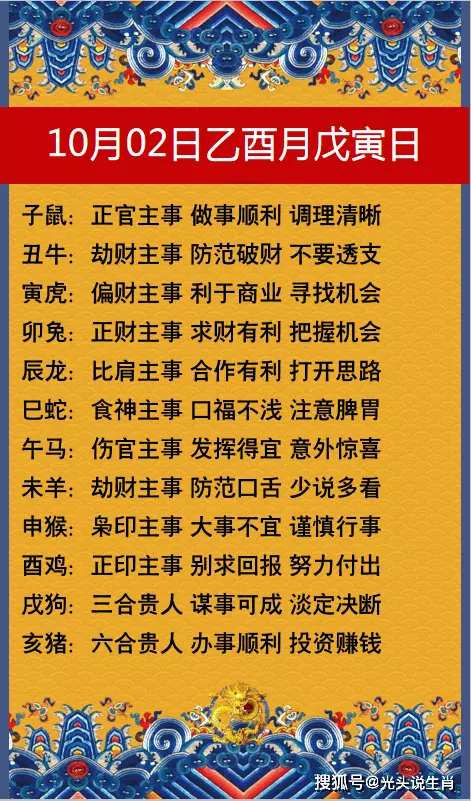 10月02日乙酉月戊寅日

子鼠：正官主事 做事顺利 调理清晰

丑牛：劫财主事 防范破财 不要透支

寅虎：偏财主事 利于商业 寻找机会

卯兔：正财主事 求财有利 把握机会

辰龙：比肩主事 合作有利 打开思路

巳蛇：食神主事 口福不浅 注意脾胃

午马：伤官主事 发挥得宜 意外惊喜

未羊：劫财主事 防范口舌 少说多看

申猴：枭印主事 大事不宜 谨慎行事

酉鸡：正印主事 别求回报 努力付出

戌狗：三合贵人 谋事可成 淡定决断

亥猪：六合贵人 办事顺利 投资赚钱

搜狐号@光头说生肖